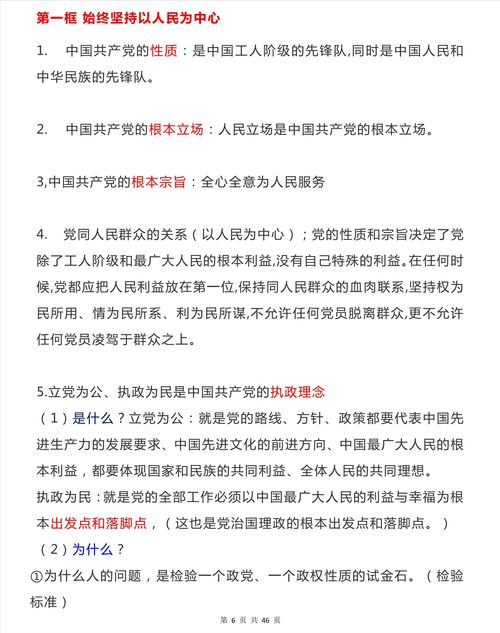 第一框 始终坚持以人民为中心

1. 中国共产党的性质：是中国工人阶级的先锋队,同时是中国人民和中华民族的先锋队。

2. 中国共产党的根本立场：人民立场是中国共产党的根本立场。

3,中国共产党的根本宗旨：全心全意为人民服务

4. 党同人民群众的关系（以人民为中心）；党的性质和宗旨决定了党除了工人阶级和最广大人民的根本利益,没有自己特殊的利益。在任何时候,党都应把人民利益放在第一位,保持同人民群众的血肉联系,坚持权为民所用、情为民所系、利为民所谋,不允许任何党员脱离群众,更不允许任何党员凌驾于群众之上。

5.立党为公、执政为民是中国共产党的执政理念
（1）是什么？立党为公：就是党的路线、方针、政策都要代表中国先进生产力的发展要求、中国先进文化的前进方向、中国最广大人民的根本利益，都要体现国家和民族的共同利益、全体人民的共同理想。
执政为民：就是党的全部工作必须以中国最广大人民的利益与幸福为根本出发点和落脚点，（这也是党治国理政的根本出发点和落脚点。）
（2）为什么？
①为什么人的问题，是检验一个政党、一个政权性质的试金石。（检验标准）

第 6 页 共 46 页